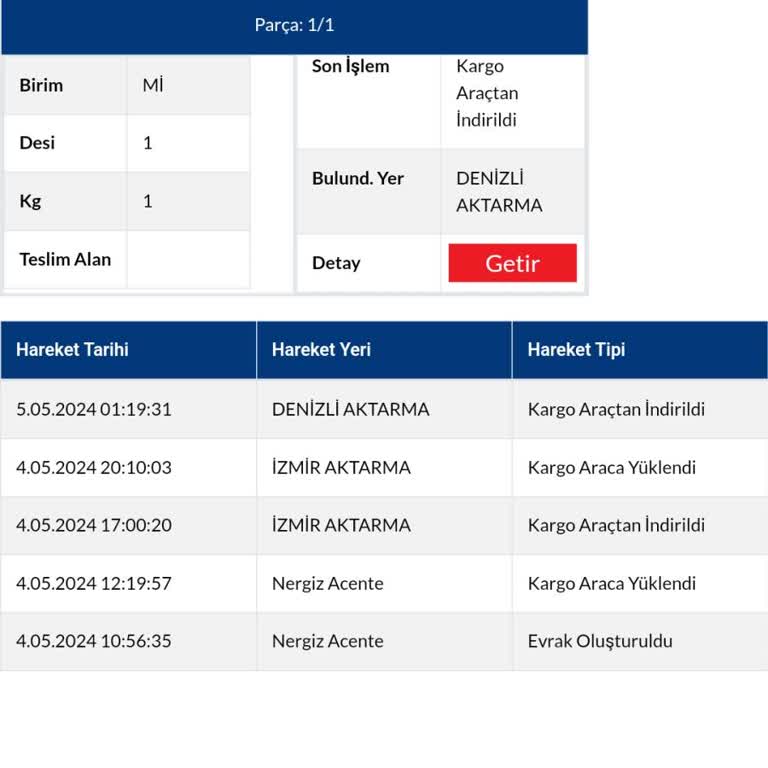 Parça: 1/1

| Birim | Mİ |
|---|---|
| Desi | 1 |
| Kg | 1 |
| Teslim Alan | |

| Son İşlem | Kargo Araçtan İndirildi |
|---|---|
| Bulund. Yer | DENİZLİ AKTARMA |
| Detay | Getir |

| Hareket Tarihi | Hareket Yeri | Hareket Tipi |
|---|---|---|
| 5.05.2024 01:19:31 | DENİZLİ AKTARMA | Kargo Araçtan İndirildi |
| 4.05.2024 20:10:03 | İZMİR AKTARMA | Kargo Araca Yüklendi |
| 4.05.2024 17:00:20 | İZMİR AKTARMA | Kargo Araçtan İndirildi |
| 4.05.2024 12:19:57 | Nergiz Acente | Kargo Araca Yüklendi |
| 4.05.2024 10:56:35 | Nergiz Acente | Evrak Oluşturuldu |